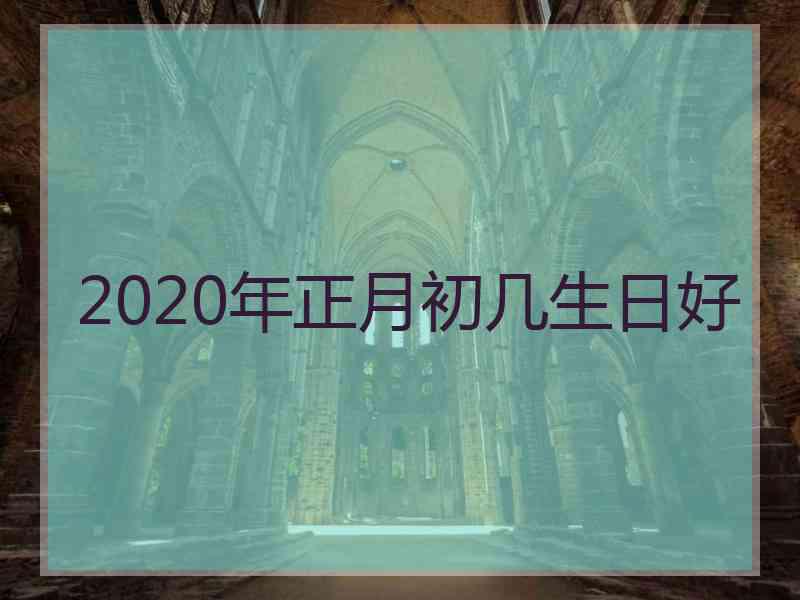 2020年正月初几生日好